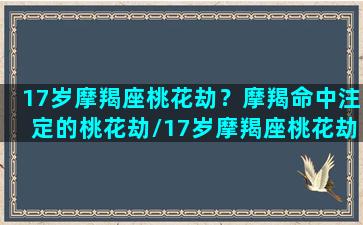 17岁摩羯座桃花劫？摩羯命中注定的桃花劫/17岁摩羯座桃花劫